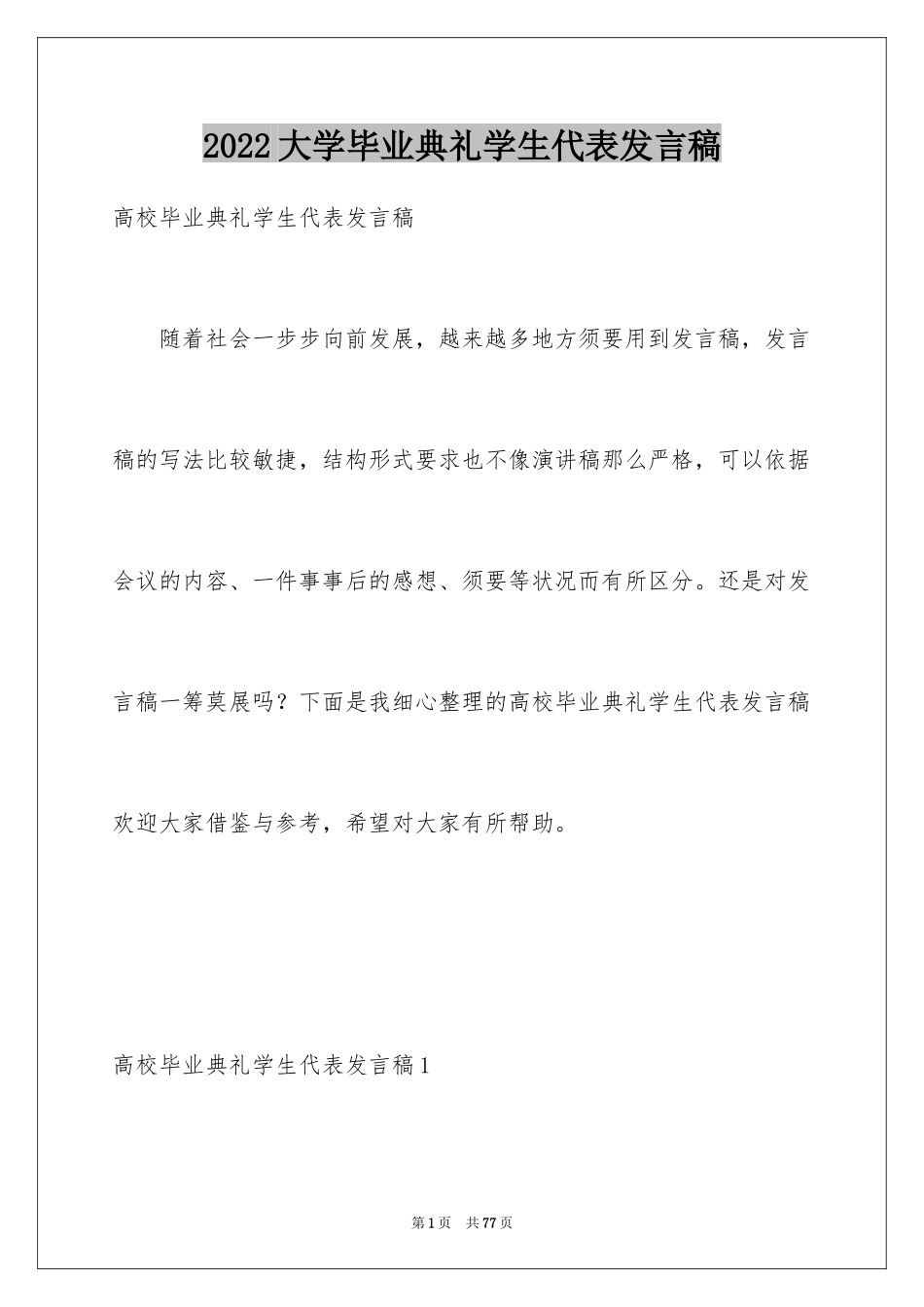 2022大学毕业典礼学生代表发言稿

高校毕业典礼学生代表发言稿

随着社会一步步向前发展，越来越多地方须要用到发言稿，发言稿的写法比较敏捷，结构形式要求也不像演讲稿那么严格，可以依据会议的内容、一件事事后的感想、须要等状况而有所区分。还是对发言稿一筹莫展吗？下面是我细心整理的高校毕业典礼学生代表发言稿欢迎大家借鉴与参考，希望对大家有所帮助。

高校毕业典礼学生代表发言稿1

第1页　共77页